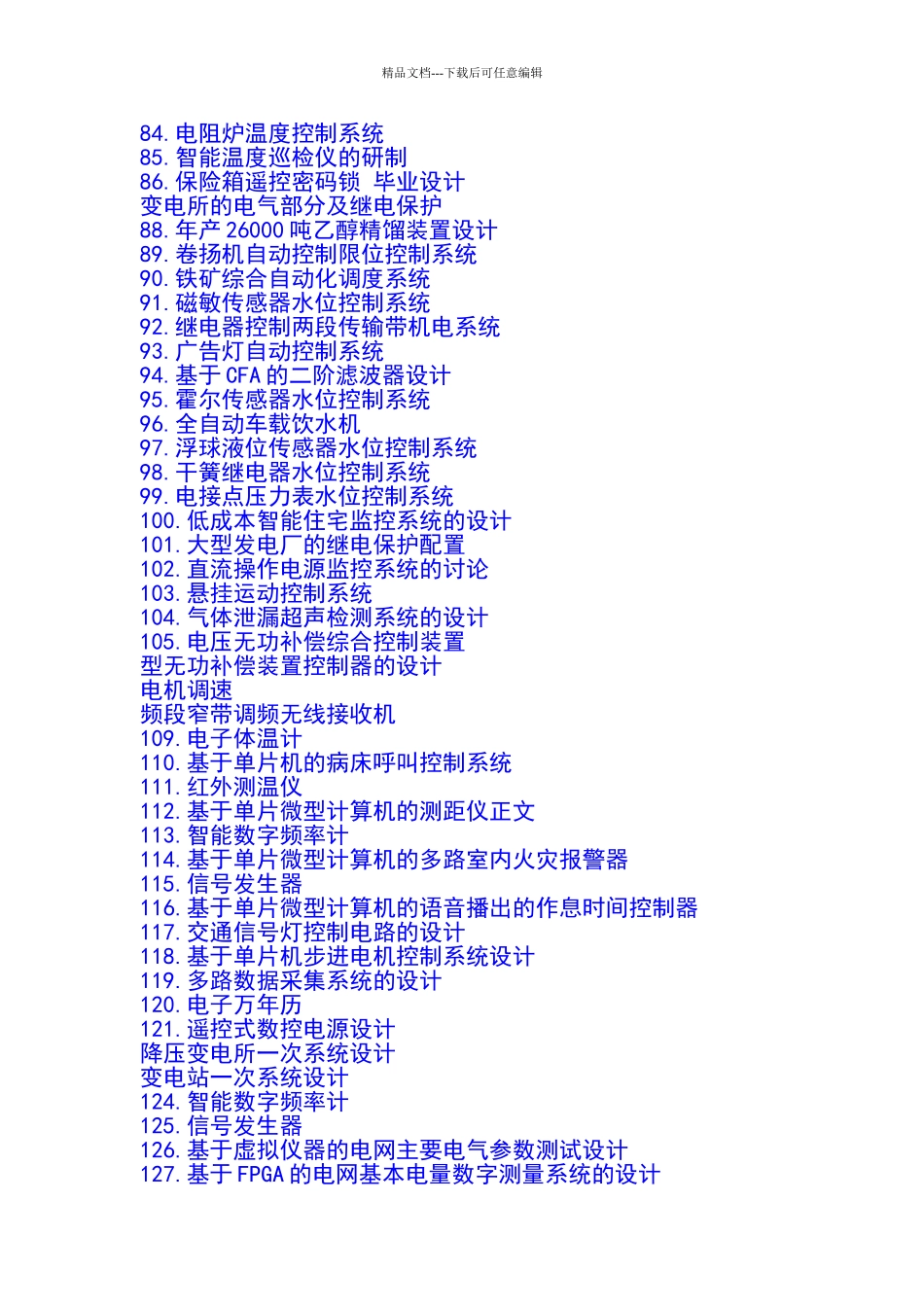 精品文档---下载后可任意编辑

84. 电阻炉温度控制系统
85. 智能温度巡检仪的研制
86. 保险箱遥控密码锁 毕业设计
变电所的电气部分及继电保护
88. 年产 26000 吨乙醇精馏装置设计
89. 卷扬机自动控制限位控制系统
90. 铁矿综合自动化调度系统
91. 磁敏传感器水位控制系统
92. 继电器控制两段传输带机电系统
93. 广告灯自动控制系统
94. 基于 CFA 的二阶滤波器设计
95. 霍尔传感器水位控制系统
96. 全自动车载饮水机
97. 浮球液位传感器水位控制系统
98. 干簧继电器水位控制系统
99. 电接点压力表水位控制系统
100. 低成本智能住宅监控系统的设计
101. 大型发电厂的继电保护配置
102. 直流操作电源监控系统的讨论
103. 悬挂运动控制系统
104. 气体泄漏超声检测系统的设计
105. 电压无功补偿综合控制装置
型无功补偿装置控制器的设计
电机调速
频段窄带调频无线接收机
109. 电子体温计
110. 基于单片机的病床呼叫控制系统
111. 红外测温仪
112. 基于单片微型计算机的测距仪正文
113. 智能数字频率计
114. 基于单片微型计算机的多路室内火灾报警器
115. 信号发生器
116. 基于单片微型计算机的语音播出的作息时间控制器
117. 交通信号灯控制电路的设计
118. 基于单片机步进电机控制系统设计
119. 多路数据采集系统的设计
120. 电子万年历
121. 遥控式数控电源设计
降压变电所一次系统设计
变电站一次系统设计
124. 智能数字频率计
125. 信号发生器
126. 基于虚拟仪器的电网主要电气参数测试设计
127. 基于 FPGA 的电网基本电量数字测量系统的设计